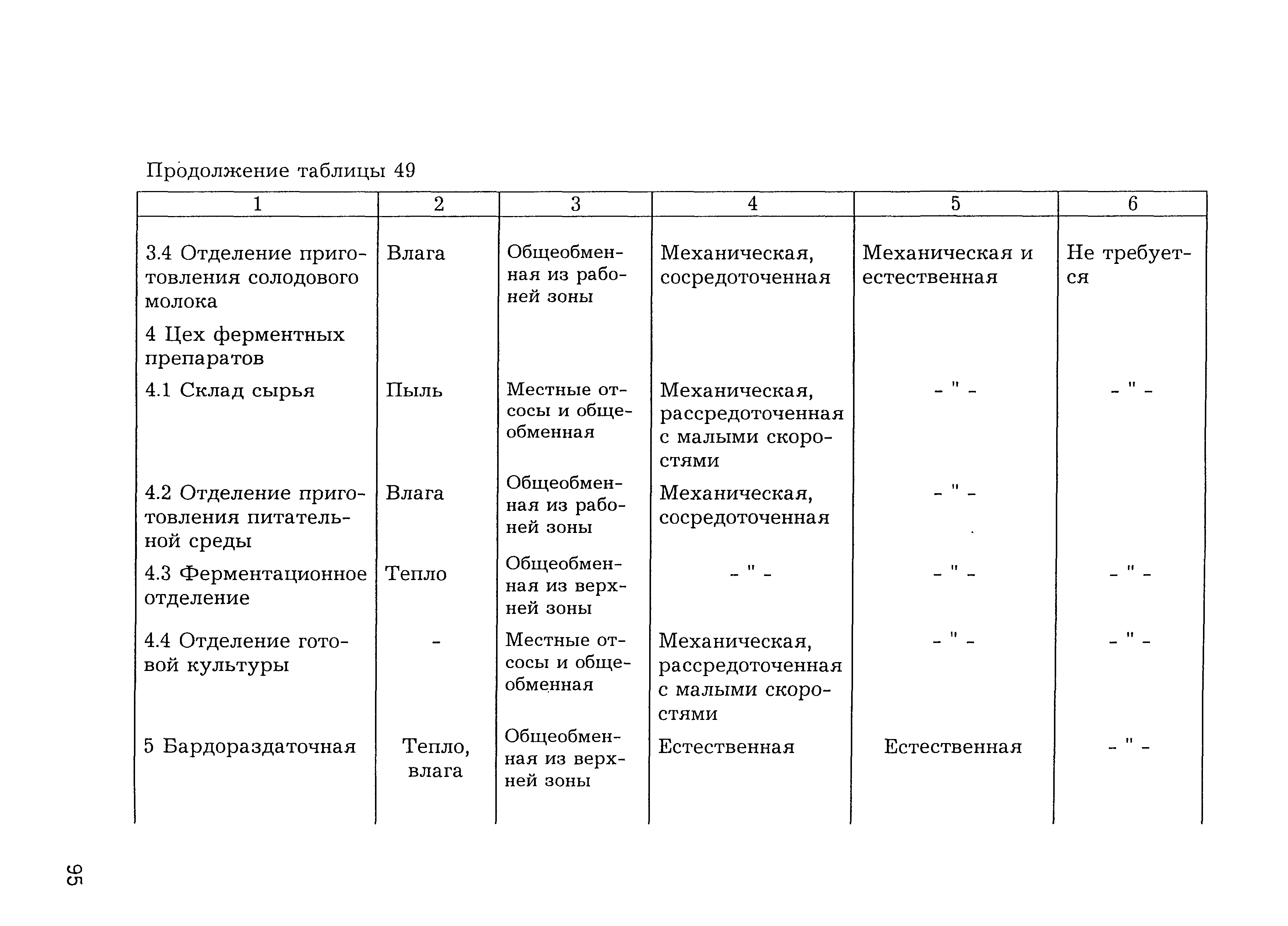 Продолжение таблицы 49

| 1 | 2 | 3 | 4 | 5 | 6 |
|---|---|---|---|---|---|
| 3.4 Отделение приготовления солодового молока | Влага | Общеобменная из рабочей зоны | Механическая, сосредоточенная | Механическая и естественная | Не требуется |
| 4 Цех ферментных препаратов | | | | | |
| 4.1 Склад сырья | Пыль | Местные отсосы и общеобменная | Механическая, рассредоточенная с малыми скоростями | - " - | - " - |
| 4.2 Отделение приготовления питательной среды | Влага | Общеобменная из рабочей зоны | Механическая, сосредоточенная | - " - | |
| 4.3 Ферментационное отделение | Тепло | Общеобменная из верхней зоны | - " - | - " - | - " - |
| 4.4 Отделение готовой культуры | - | Местные отсосы и общеобменная | Механическая, рассредоточенная с малыми скоростями | - " - | - " - |
| 5 Бардораздаточная | Тепло, влага | Общеобменная из верхней зоны | Естественная | Естественная | - " - |

95